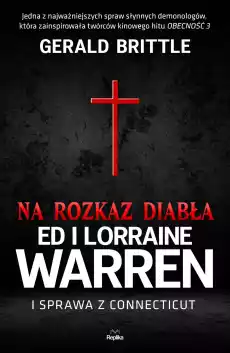 Jedna z najważniejszych spraw słynnych demonologów, która zainspirowała twórców kinowego hitu OBECNOŚĆ 3

GERALD BRITTLE

NA ROZKAZ DIABŁA
ED I LORRAINE
WARREN
I SPRAWA Z CONNECTICUT

Replika